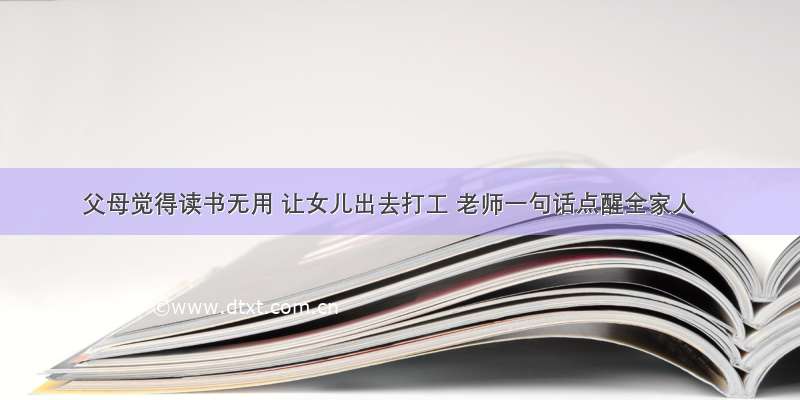 父母觉得读书无用 让女儿出去打工 老师一句话点醒全家人

©www.dtxt.com.cn